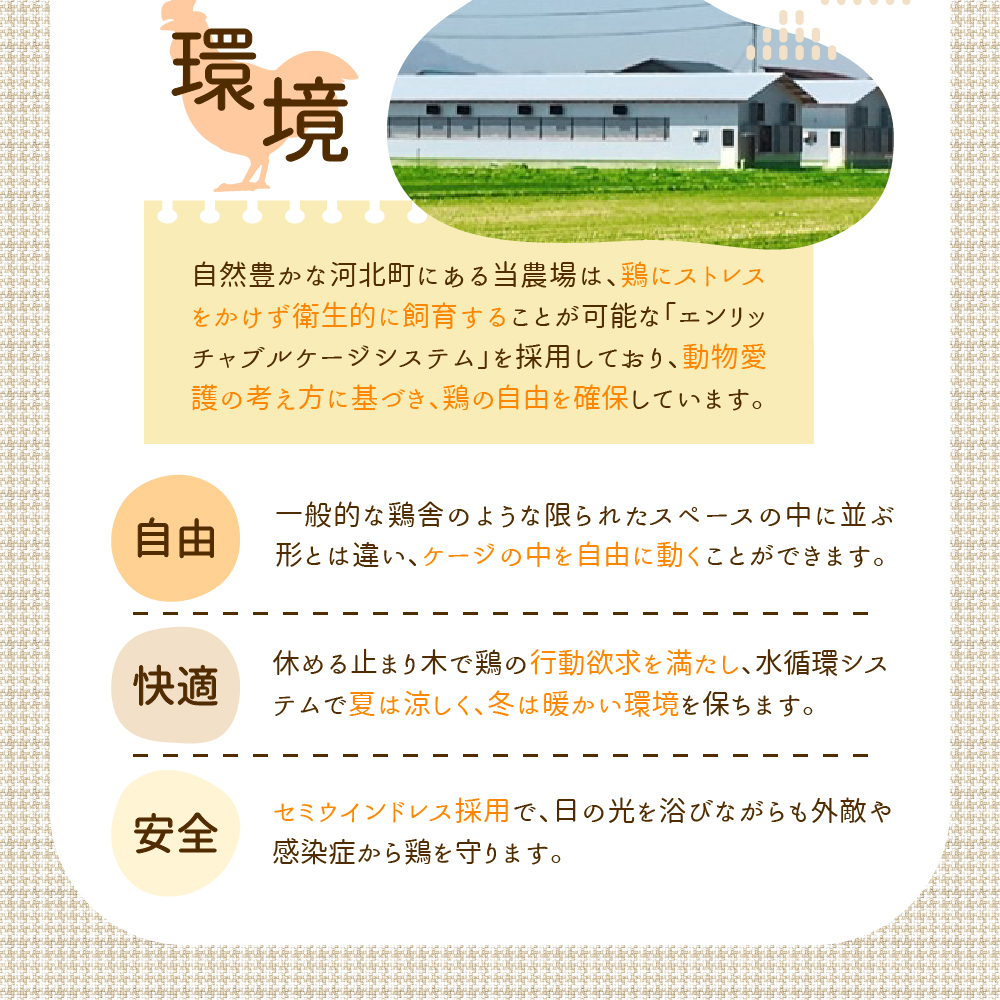 環境

自然豊かな河北町にある当農場は、鶏にストレスをかけず衛生的に飼育することが可能な「エンリッチャブルケージシステム」を採用しており、動物愛護の考え方に基づき、鶏の自由を確保しています。

自由

一般的な鶏舎のような限られたスペースの中に並ぶ形とは違い、ケージの中を自由に動くことができます。

快適

休める止まり木で鶏の行動欲求を満たし、水循環システムで夏は涼しく、冬は暖かい環境を保ちます。

安全

セミウインドレス採用で、日の光を浴びながらも外敵や感染症から鶏を守ります。